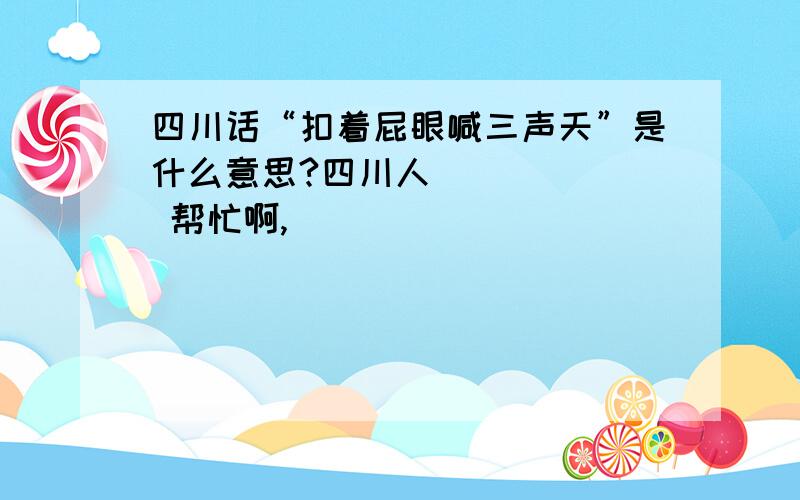 四川话“扣着屁眼喊三声天”是什么意思?四川人

帮忙啊,